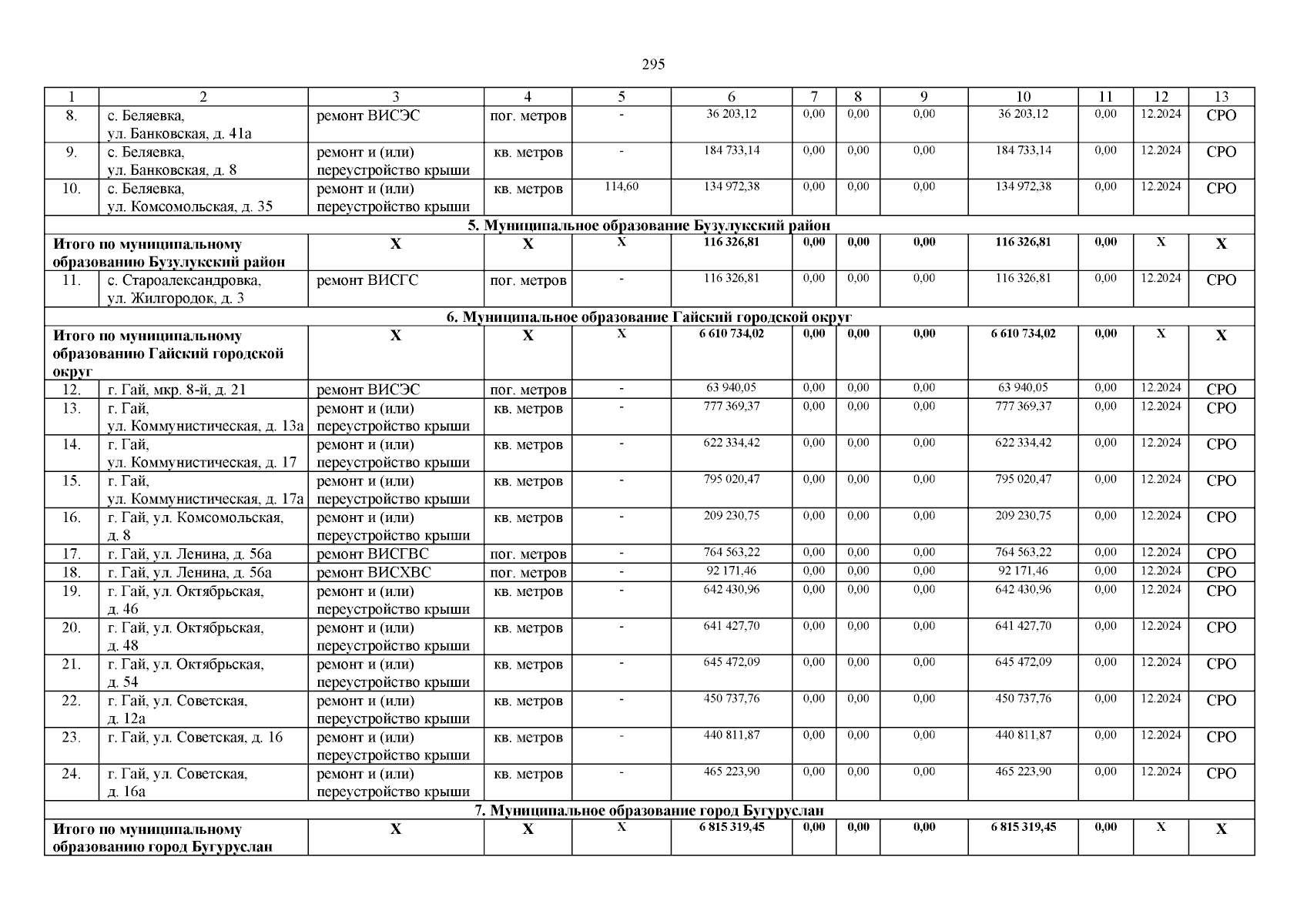 295

| 1 | 2 | 3 | 4 | 5 | 6 | 7 | 8 | 9 | 10 | 11 | 12 | 13 |
|---|---|---|---|---|---|---|---|---|---|---|---|---|
| 8. | с. Беляевка, ул. Банковская, д. 41а | ремонт ВИСЭС | пог. метров | - | 36 203,12 | 0,00 | 0,00 | 0,00 | 36 203,12 | 0,00 | 12.2024 | СРО |
| 9. | с. Беляевка, ул. Банковская, д. 8 | ремонт и (или) переустройство крыши | кв. метров | - | 184 733,14 | 0,00 | 0,00 | 0,00 | 184 733,14 | 0,00 | 12.2024 | СРО |
| 10. | с. Беляевка, ул. Комсомольская, д. 35 | ремонт и (или) переустройство крыши | кв. метров | 114,60 | 134 972,38 | 0,00 | 0,00 | 0,00 | 134 972,38 | 0,00 | 12.2024 | СРО |
| 5. Муниципальное образование Бузулукский район | | | | | | | | | | | | |
| Итого по муниципальному образованию Бузулукский район | | Х | Х | Х | 116 326,81 | 0,00 | 0,00 | 0,00 | 116 326,81 | 0,00 | Х | Х |
| 11. | с. Староалександровка, ул. Жилгородок, д. 3 | ремонт ВИСГС | пог. метров | - | 116 326,81 | 0,00 | 0,00 | 0,00 | 116 326,81 | 0,00 | 12.2024 | СРО |
| 6. Муниципальное образование Гайский городской округ | | | | | | | | | | | | |
| Итого по муниципальному образованию Гайский городской округ | | Х | Х | Х | 6 610 734,02 | 0,00 | 0,00 | 0,00 | 6 610 734,02 | 0,00 | Х | Х |
| 12. | г. Гай, мкр. 8-й, д. 21 | ремонт ВИСЭС | пог. метров | - | 63 940,05 | 0,00 | 0,00 | 0,00 | 63 940,05 | 0,00 | 12.2024 | СРО |
| 13. | г. Гай, ул. Коммунистическая, д. 13а | ремонт и (или) переустройство крыши | кв. метров | - | 777 369,37 | 0,00 | 0,00 | 0,00 | 777 369,37 | 0,00 | 12.2024 | СРО |
| 14. | г. Гай, ул. Коммунистическая, д. 17 | ремонт и (или) переустройство крыши | кв. метров | - | 622 334,42 | 0,00 | 0,00 | 0,00 | 622 334,42 | 0,00 | 12.2024 | СРО |
| 15. | г. Гай, ул. Коммунистическая, д. 17а | ремонт и (или) переустройство крыши | кв. метров | - | 795 020,47 | 0,00 | 0,00 | 0,00 | 795 020,47 | 0,00 | 12.2024 | СРО |
| 16. | г. Гай, ул. Комсомольская, д. 8 | ремонт и (или) переустройство крыши | кв. метров | - | 209 230,75 | 0,00 | 0,00 | 0,00 | 209 230,75 | 0,00 | 12.2024 | СРО |
| 17. | г. Гай, ул. Ленина, д. 56а | ремонт ВИСГВС | пог. метров | - | 764 563,22 | 0,00 | 0,00 | 0,00 | 764 563,22 | 0,00 | 12.2024 | СРО |
| 18. | г. Гай, ул. Ленина, д. 56а | ремонт ВИСХВС | пог. метров | - | 92 171,46 | 0,00 | 0,00 | 0,00 | 92 171,46 | 0,00 | 12.2024 | СРО |
| 19. | г. Гай, ул. Октябрьская, д. 46 | ремонт и (или) переустройство крыши | кв. метров | - | 642 430,96 | 0,00 | 0,00 | 0,00 | 642 430,96 | 0,00 | 12.2024 | СРО |
| 20. | г. Гай, ул. Октябрьская, д. 48 | ремонт и (или) переустройство крыши | кв. метров | - | 641 427,70 | 0,00 | 0,00 | 0,00 | 641 427,70 | 0,00 | 12.2024 | СРО |
| 21. | г. Гай, ул. Октябрьская, д. 54 | ремонт и (или) переустройство крыши | кв. метров | - | 645 472,09 | 0,00 | 0,00 | 0,00 | 645 472,09 | 0,00 | 12.2024 | СРО |
| 22. | г. Гай, ул. Советская, д. 12а | ремонт и (или) переустройство крыши | кв. метров | - | 450 737,76 | 0,00 | 0,00 | 0,00 | 450 737,76 | 0,00 | 12.2024 | СРО |
| 23. | г. Гай, ул. Советская, д. 16 | ремонт и (или) переустройство крыши | кв. метров | - | 440 811,87 | 0,00 | 0,00 | 0,00 | 440 811,87 | 0,00 | 12.2024 | СРО |
| 24. | г. Гай, ул. Советская, д. 16а | ремонт и (или) переустройство крыши | кв. метров | - | 465 223,90 | 0,00 | 0,00 | 0,00 | 465 223,90 | 0,00 | 12.2024 | СРО |
| 7. Муниципальное образование город Бугуруслан | | | | | | | | | | | | |
| Итого по муниципальному образованию город Бугуруслан | | Х | Х | Х | 6 815 319,45 | 0,00 | 0,00 | 0,00 | 6 815 319,45 | 0,00 | Х | Х |